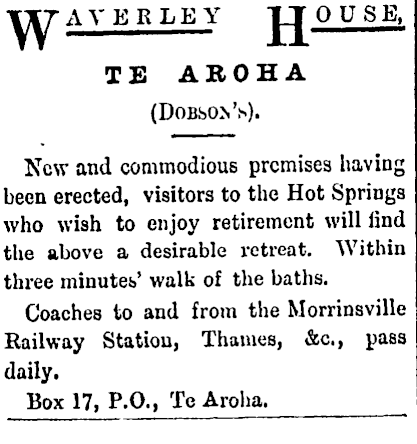 WAVERLEY HOUSE,

TE AROHA

(DOBSON'S).

New and commodious premises having been erected, visitors to the Hot Springs who wish to enjoy retirement will find the above a desirable retreat. Within three minutes' walk of the baths.

Coaches to and from the Morrinsville Railway Station, Thames, &c., pass daily.

Box 17, P.O., Te Aroha.